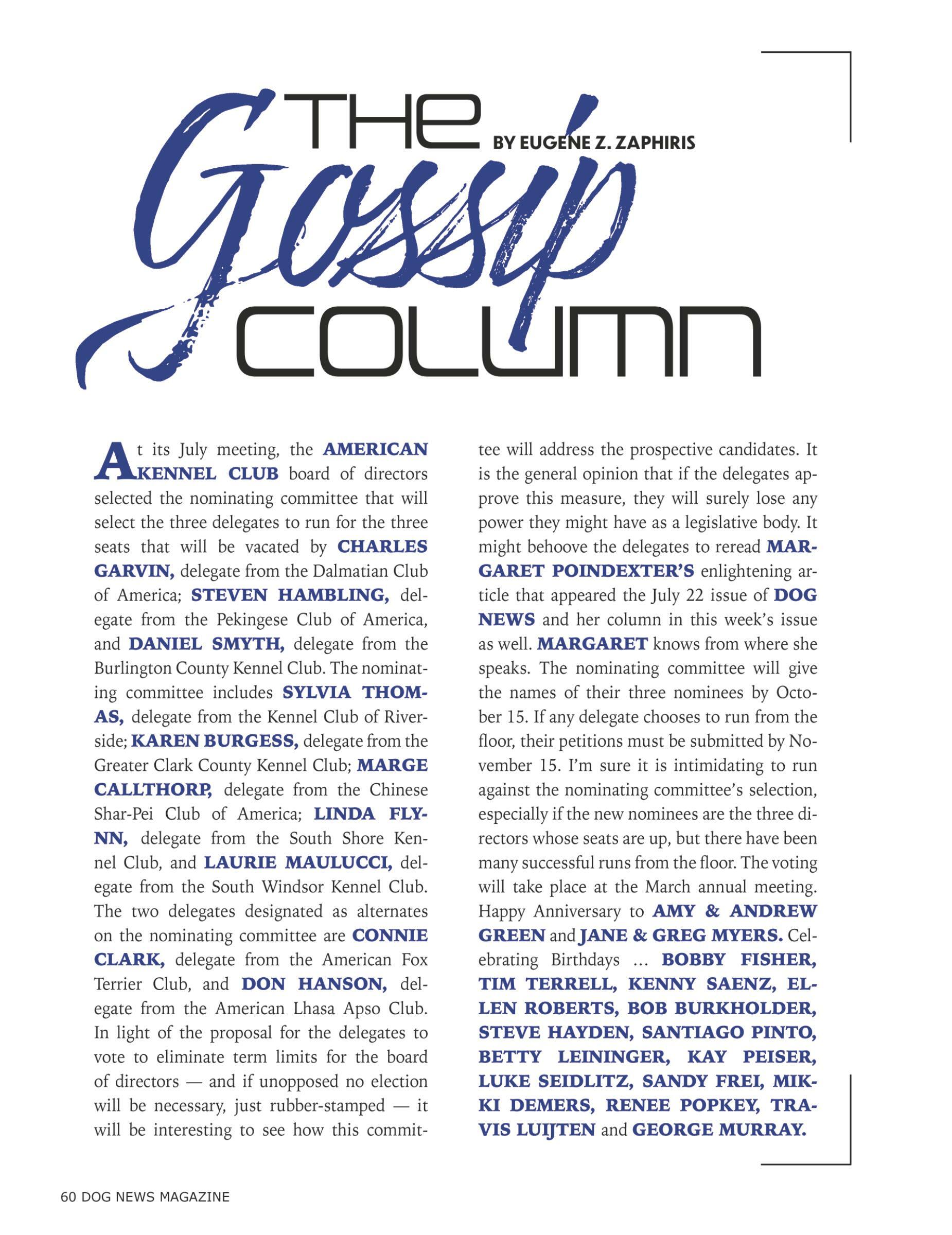 THE Gossip COLUMN

BY EUGENE Z. ZAPHIRIS

At its July meeting, the AMERICAN KENNEL CLUB board of directors selected the nominating committee that will select the three delegates to run for the three seats that will be vacated by CHARLES GARVIN, delegate from the Dalmatian Club of America; STEVEN HAMBLING, delegate from the Pekingese Club of America, and DANIEL SMYTH, delegate from the Burlington County Kennel Club. The nominating committee includes SYLVIA THOMAS, delegate from the Kennel Club of Riverside; KAREN BURGESS, delegate from the Greater Clark County Kennel Club; MARGE CALLTHORP, delegate from the Chinese Shar-Pei Club of America; LINDA FLYNN, delegate from the South Shore Kennel Club, and LAURIE MAULUCCI, delegate from the South Windsor Kennel Club. The two delegates designated as alternates on the nominating committee are CONNIE CLARK, delegate from the American Fox Terrier Club, and DON HANSON, delegate from the American Lhasa Apso Club. In light of the proposal for the delegates to vote to eliminate term limits for the board of directors — and if unopposed no election will be necessary, just rubber-stamped — it will be interesting to see how this committee will address the prospective candidates. It is the general opinion that if the delegates approve this measure, they will surely lose any power they might have as a legislative body. It might behoove the delegates to reread MARGARET POINDEXTER'S enlightening article that appeared the July 22 issue of DOG NEWS and her column in this week's issue as well. MARGARET knows from where she speaks. The nominating committee will give the names of their three nominees by October 15. If any delegate chooses to run from the floor, their petitions must be submitted by November 15. I'm sure it is intimidating to run against the nominating committee's selection, especially if the new nominees are the three directors whose seats are up, but there have been many successful runs from the floor. The voting will take place at the March annual meeting. Happy Anniversary to AMY & ANDREW GREEN and JANE & GREG MYERS. Celebrating Birthdays ... BOBBY FISHER, TIM TERRELL, KENNY SAENZ, ELLEN ROBERTS, BOB BURKHOLDER, STEVE HAYDEN, SANTIAGO PINTO, BETTY LEININGER, KAY PEISER, LUKE SEIDLITZ, SANDY FREI, MIKKI DEMERS, RENEE POPKEY, TRAVIS LUIJTEN and GEORGE MURRAY.

60 DOG NEWS MAGAZINE